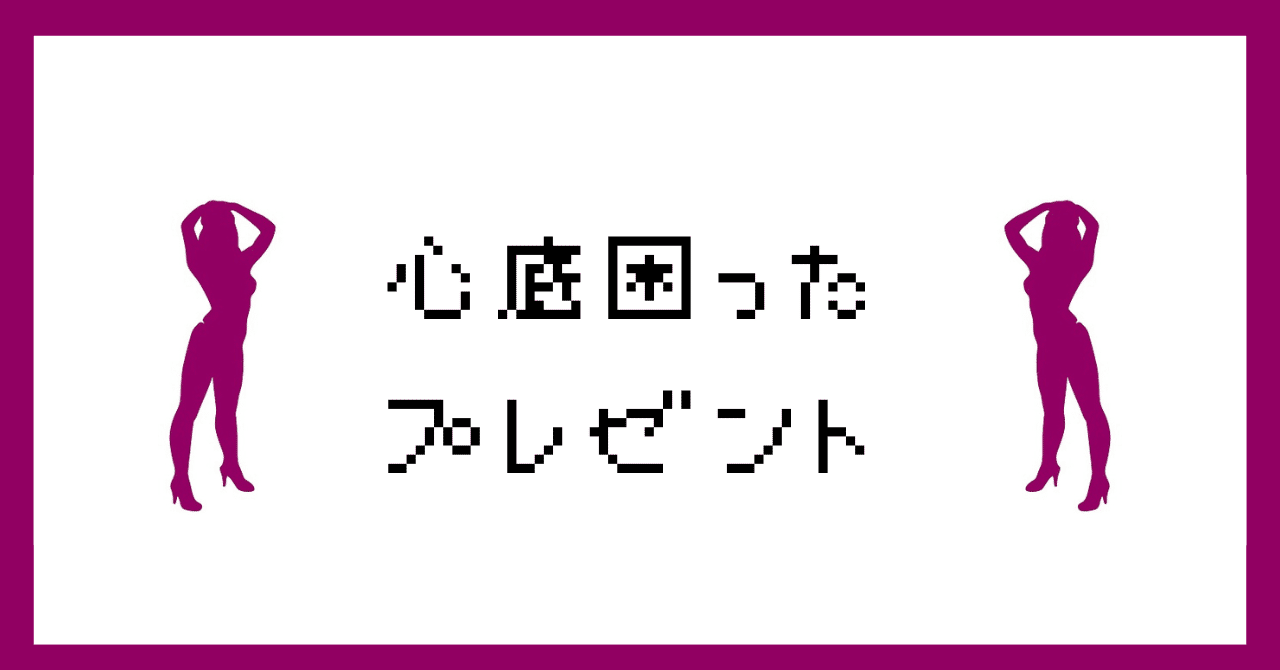 心底困った
プレゼント